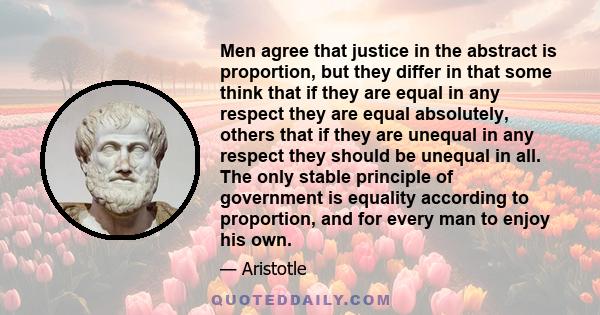 Men agree that justice in the abstract is proportion, but they differ in that some think that if they are equal in any respect they are equal absolutely, others that if they are unequal in any respect they should be unequal in all. The only stable principle of government is equality according to proportion, and for every man to enjoy his own.

— Aristotle

QUOTEDDAILY.COM